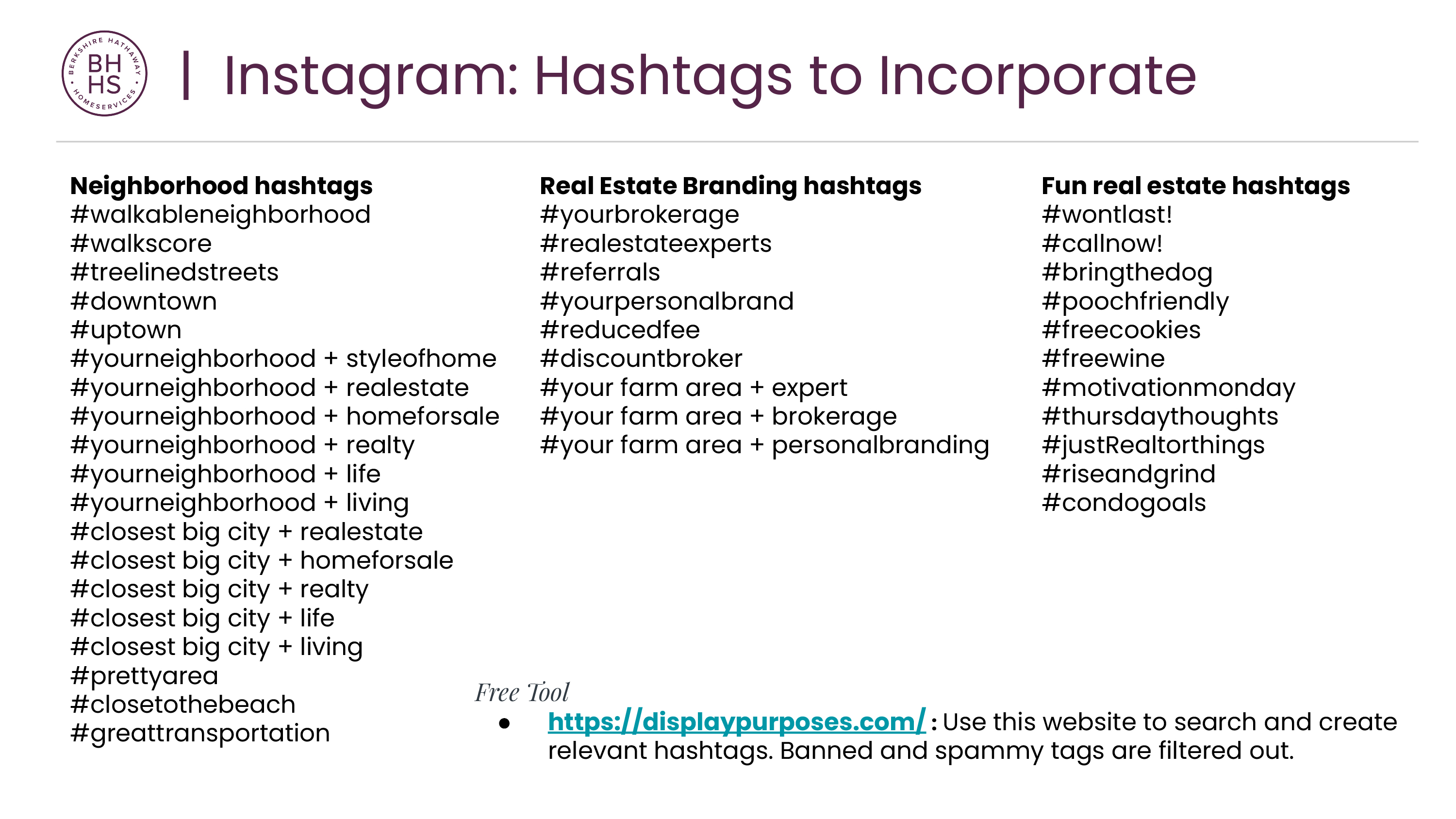 BERKSHIRE HATHAWAY HOMESERVICES BH HS

| Instagram: Hashtags to Incorporate

**Neighborhood hashtags**
#walkableneighborhood
#walkscore
#treelinedstreets
#downtown
#uptown
#yourneighborhood + styleofhome
#yourneighborhood + realestate
#yourneighborhood + homeforsale
#yourneighborhood + realty
#yourneighborhood + life
#yourneighborhood + living
#closest big city + realestate
#closest big city + homeforsale
#closest big city + realty
#closest big city + life
#closest big city + living
#prettyarea
#closetothebeach
#greattransportation

**Real Estate Branding hashtags**
#yourbrokerage
#realestateexperts
#referrals
#yourpersonalbrand
#reducedfee
#discountbroker
#your farm area + expert
#your farm area + brokerage
#your farm area + personalbranding

**Fun real estate hashtags**
#wontlast!
#callnow!
#bringthedog
#poochfriendly
#freecookies
#freewine
#motivationmonday
#thursdaythoughts
#justRealtorthings
#riseandgrind
#condogoals

Free Tool
● https://displaypurposes.com/ : Use this website to search and create relevant hashtags. Banned and spammy tags are filtered out.